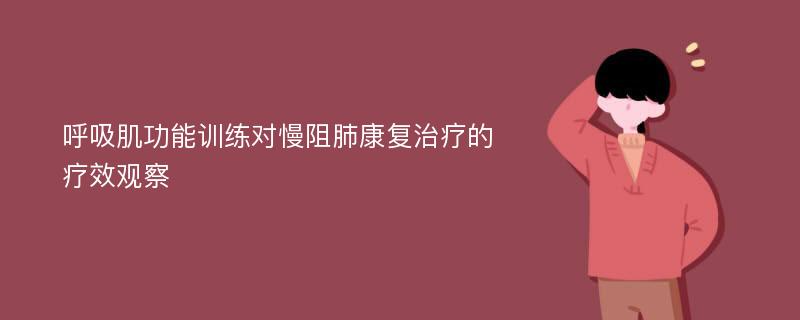 呼吸肌功能训练对慢阻肺康复治疗的疗效观察